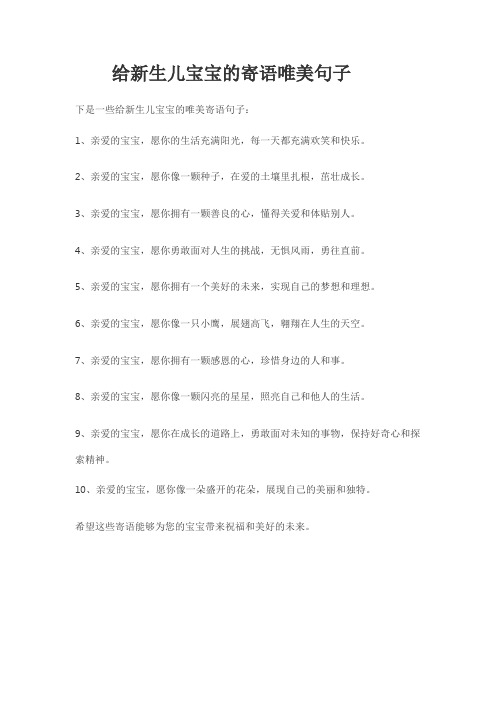 给新生儿宝宝的寄语唯美句子

下是一些给新生儿宝宝的唯美寄语句子：

1、亲爱的宝宝，愿你的生活充满阳光，每一天都充满欢笑和快乐。

2、亲爱的宝宝，愿你像一颗种子，在爱的土壤里扎根，茁壮成长。

3、亲爱的宝宝，愿你拥有一颗善良的心，懂得关爱和体贴别人。

4、亲爱的宝宝，愿你勇敢面对人生的挑战，无惧风雨，勇往直前。

5、亲爱的宝宝，愿你拥有一个美好的未来，实现自己的梦想和理想。

6、亲爱的宝宝，愿你像一只小鹰，展翅高飞，翱翔在人生的天空。

7、亲爱的宝宝，愿你拥有一颗感恩的心，珍惜身边的人和事。

8、亲爱的宝宝，愿你像一颗闪亮的星星，照亮自己和他人的生活。

9、亲爱的宝宝，愿你在成长的道路上，勇敢面对未知的事物，保持好奇心和探索精神。

10、亲爱的宝宝，愿你像一朵盛开的花朵，展现自己的美丽和独特。

希望这些寄语能够为您的宝宝带来祝福和美好的未来。